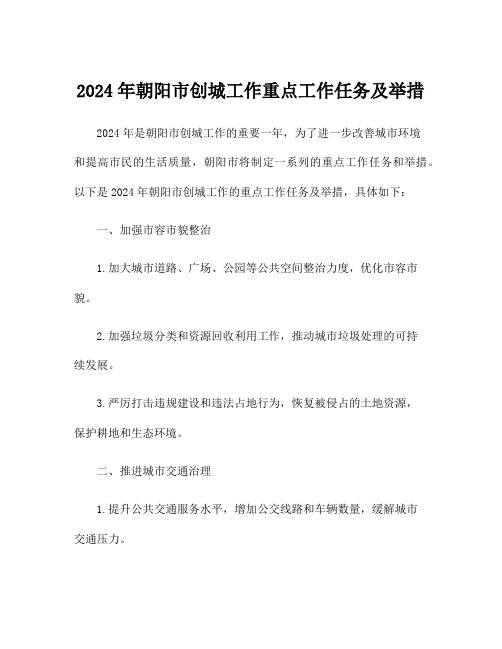 2024年朝阳市创城工作重点工作任务及举措

2024年是朝阳市创城工作的重要一年，为了进一步改善城市环境和提高市民的生活质量，朝阳市将制定一系列的重点工作任务和举措。以下是2024年朝阳市创城工作的重点工作任务及举措，具体如下：

一、加强市容市貌整治

1.加大城市道路、广场、公园等公共空间整治力度，优化市容市貌。

2.加强垃圾分类和资源回收利用工作，推动城市垃圾处理的可持续发展。

3.严厉打击违规建设和违法占地行为，恢复被侵占的土地资源，保护耕地和生态环境。

二、推进城市交通治理

1.提升公共交通服务水平，增加公交线路和车辆数量，缓解城市交通压力。